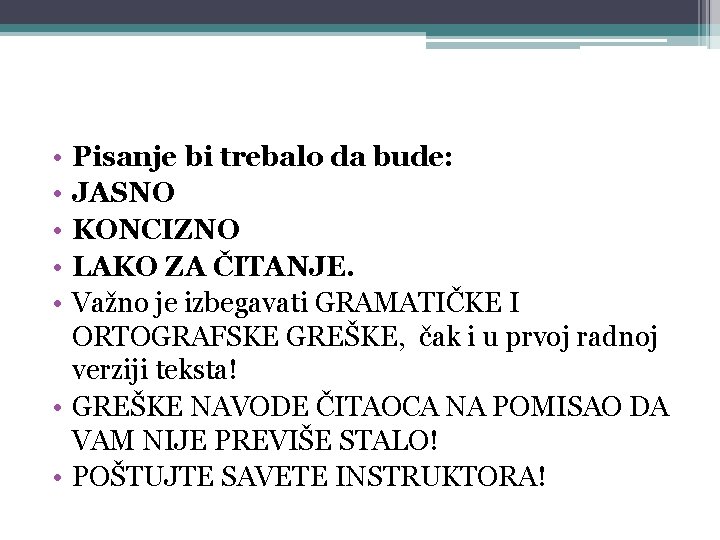 • Pisanje bi trebalo da bude:
• JASNO
• KONCIZNO
• LAKO ZA ČITANJE.
• Važno je izbegavati GRAMATIČKE I ORTOGRAFSKE GREŠKE, čak i u prvoj radnoj verziji teksta!
• GREŠKE NAVODE ČITAOCA NA POMISAO DA VAM NIJE PREVIŠE STALO!
• POŠTUJTE SAVETE INSTRUKTORA!